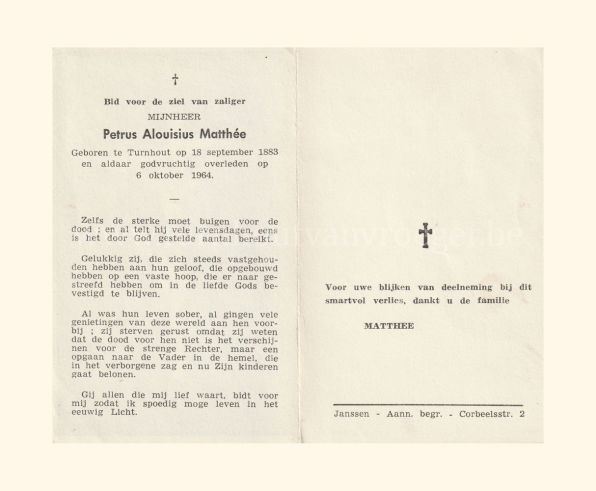 †

Bid voor de ziel van zaliger

MIJNHEER

Petrus Alouisius Matthée

Geboren te Turnhout op 18 september 1883 en aldaar godvruchtig overleden op 6 oktober 1964.

—

Zelfs de sterke moet buigen voor de dood ; en al telt hij vele levensdagen, eens is het door God gestelde aantal bereikt.

Gelukkig zij, die zich steeds vastgehouden hebben aan hun geloof, die opgebouwd hebben op een vaste hoop, die er naar gestreefd hebben om in de liefde Gods bevestigd te blijven.

Al was hun leven sober, al gingen vele genietingen van deze wereld aan hen voorbij ; zij sterven gerust omdat zij weten dat de dood voor hen niet is het verschijnen voor de strenge Rechter, maar een opgaan naar de Vader in de hemel, die in het verborgene zag en nu Zijn kinderen gaat belonen.

Gij allen die mij lief waart, bidt voor mij zodat ik spoedig moge leven in het eeuwig Licht.

†

Voor uwe blijken van deelneming bij dit smartvol verlies, dankt u de familie

MATTHEE

Janssen - Aann. begr. - Corbeelsstr. 2